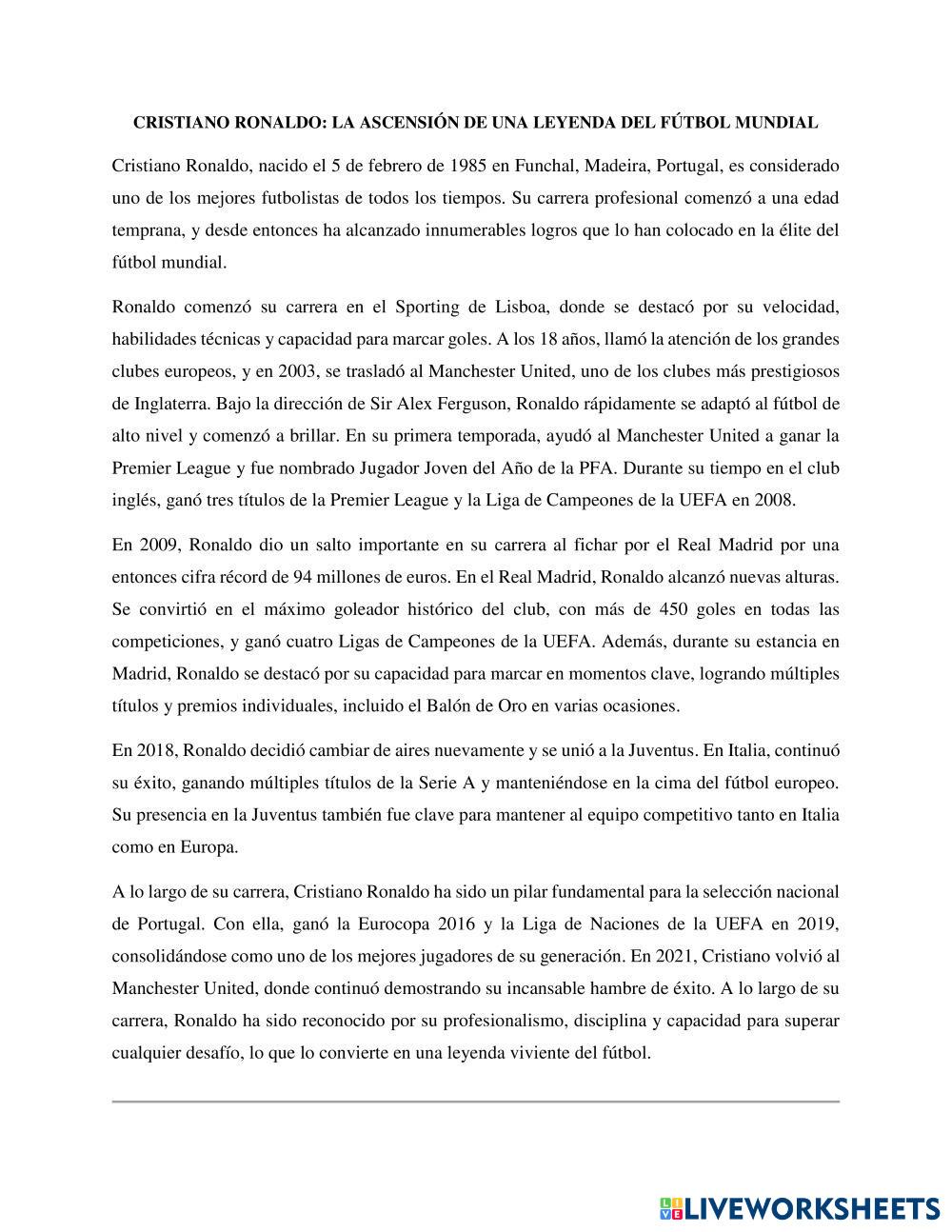 CRISTIANO RONALDO: LA ASCENSIÓN DE UNA LEYENDA DEL FÚTBOL MUNDIAL

Cristiano Ronaldo, nacido el 5 de febrero de 1985 en Funchal, Madeira, Portugal, es considerado uno de los mejores futbolistas de todos los tiempos. Su carrera profesional comenzó a una edad temprana, y desde entonces ha alcanzado innumerables logros que lo han colocado en la élite del fútbol mundial.

Ronaldo comenzó su carrera en el Sporting de Lisboa, donde se destacó por su velocidad, habilidades técnicas y capacidad para marcar goles. A los 18 años, llamó la atención de los grandes clubes europeos, y en 2003, se trasladó al Manchester United, uno de los clubes más prestigiosos de Inglaterra. Bajo la dirección de Sir Alex Ferguson, Ronaldo rápidamente se adaptó al fútbol de alto nivel y comenzó a brillar. En su primera temporada, ayudó al Manchester United a ganar la Premier League y fue nombrado Jugador Joven del Año de la PFA. Durante su tiempo en el club inglés, ganó tres títulos de la Premier League y la Liga de Campeones de la UEFA en 2008.

En 2009, Ronaldo dio un salto importante en su carrera al fichar por el Real Madrid por una entonces cifra récord de 94 millones de euros. En el Real Madrid, Ronaldo alcanzó nuevas alturas. Se convirtió en el máximo goleador histórico del club, con más de 450 goles en todas las competiciones, y ganó cuatro Ligas de Campeones de la UEFA. Además, durante su estancia en Madrid, Ronaldo se destacó por su capacidad para marcar en momentos clave, logrando múltiples títulos y premios individuales, incluido el Balón de Oro en varias ocasiones.

En 2018, Ronaldo decidió cambiar de aires nuevamente y se unió a la Juventus. En Italia, continuó su éxito, ganando múltiples títulos de la Serie A y manteniéndose en la cima del fútbol europeo. Su presencia en la Juventus también fue clave para mantener al equipo competitivo tanto en Italia como en Europa.

A lo largo de su carrera, Cristiano Ronaldo ha sido un pilar fundamental para la selección nacional de Portugal. Con ella, ganó la Eurocopa 2016 y la Liga de Naciones de la UEFA en 2019, consolidándose como uno de los mejores jugadores de su generación. En 2021, Cristiano volvió al Manchester United, donde continuó demostrando su incansable hambre de éxito. A lo largo de su carrera, Ronaldo ha sido reconocido por su profesionalismo, disciplina y capacidad para superar cualquier desafío, lo que lo convierte en una leyenda viviente del fútbol.

LIVEWORKSHEETS